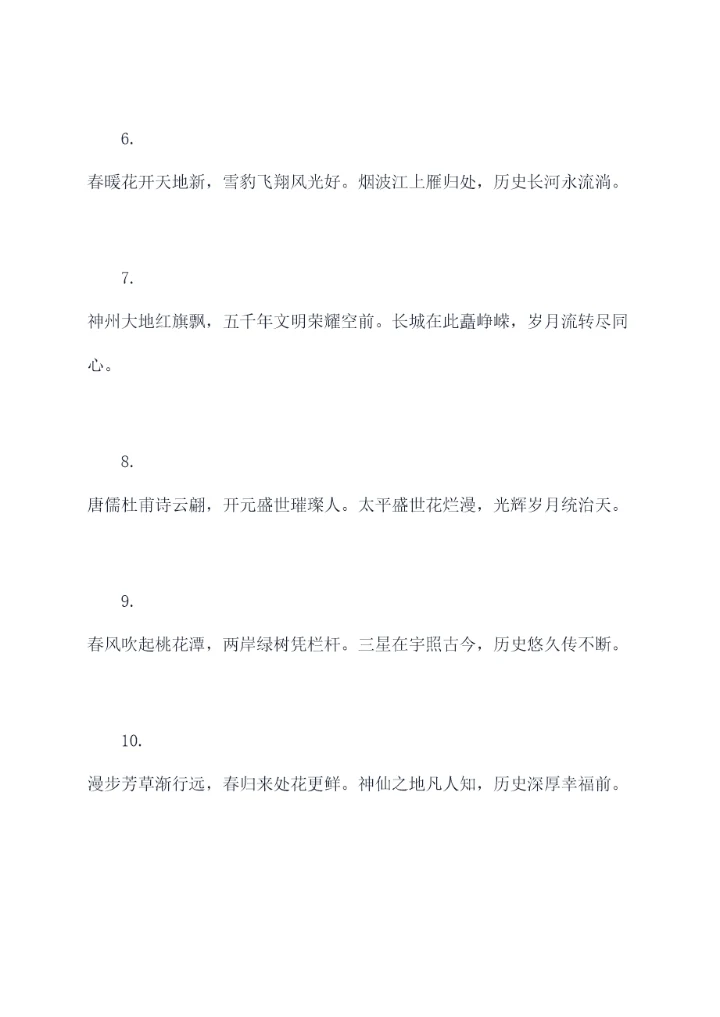 6.

春暖花开天地新，雪豹飞翔风光好。烟波江上雁归处，历史长河永流淌。

7.

神州大地红旗飘，五千年文明荣耀空前。长城在此矗峥嵘，岁月流转尽同心。

8.

唐儒杜甫诗云翩，开元盛世璀璨人。太平盛世花烂漫，光辉岁月统治天。

9.

春风吹起桃花潭，两岸绿树凭栏杆。三星在宇照古今，历史悠久传不断。

10.

漫步芳草渐行远，春归来处花更鲜。神仙之地凡人知，历史深厚幸福前。